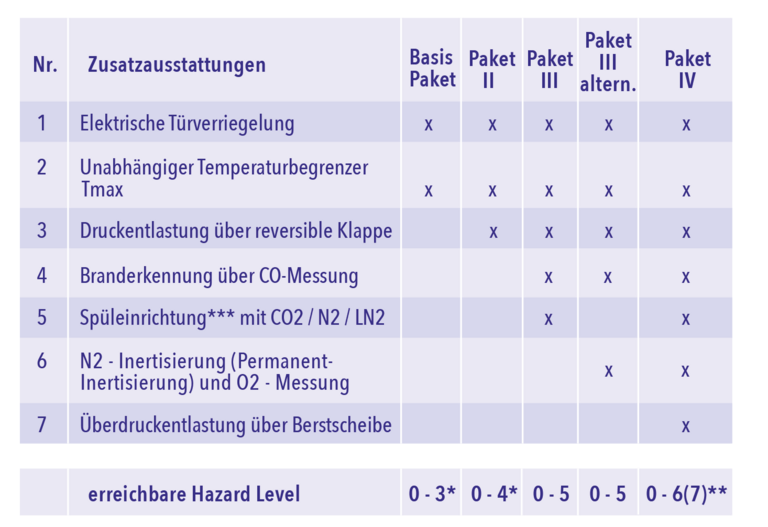 | Nr. | Zusatzausstattungen | Basis Paket | Paket II | Paket III | Paket III altern. | Paket IV |
|---|---|---|---|---|---|---|
| 1 | Elektrische Türverriegelung | x | x | x | x | x |
| 2 | Unabhängiger Temperaturbegrenzer Tmax | x | x | x | x | x |
| 3 | Druckentlastung über reversible Klappe | | x | x | x | x |
| 4 | Branderkennung über CO-Messung | | | x | x | x |
| 5 | Spüleinrichtung*** mit CO2 / N2 / LN2 | | | x | | x |
| 6 | N2 - Inertisierung (Permanent-Inertisierung) und O2 - Messung | | | | x | x |
| 7 | Überdruckentlastung über Berstscheibe | | | | | x |
| | erreichbare Hazard Level | 0 - 3* | 0 - 4* | 0 - 5 | 0 - 5 | 0 - 6(7)** |